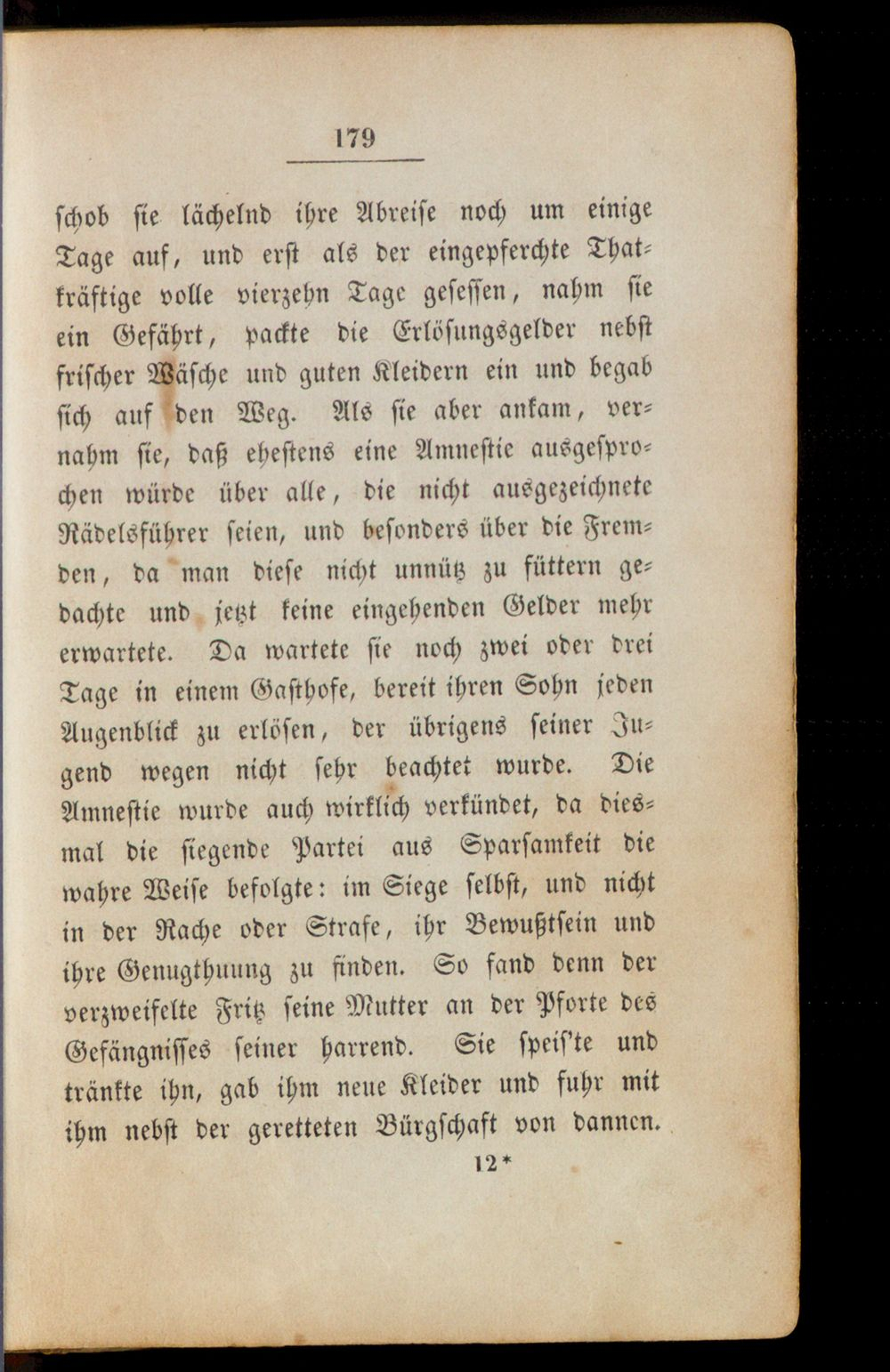 179

schob sie lächelnd ihre Abreise noch um einige Tage auf, und erst als der eingepferchte Thatkräftige volle vierzehn Tage gesessen, nahm sie ein Gefährt, packte die Erlösungsgelder nebst frischer Wäsche und guten Kleidern ein und begab sich auf den Weg. Als sie aber ankam, vernahm sie, daß ehestens eine Amnestie ausgesprochen würde über alle, die nicht ausgezeichnete Rädelsführer seien, und besonders über die Fremden, da man diese nicht unnütz zu füttern gedachte und jetzt keine eingehenden Gelder mehr erwartete. Da wartete sie noch zwei oder drei Tage in einem Gasthofe, bereit ihren Sohn jeden Augenblick zu erlösen, der übrigens seiner Jugend wegen nicht sehr beachtet wurde. Die Amnestie wurde auch wirklich verkündet, da diesmal die siegende Partei aus Sparsamkeit die wahre Weise befolgte: im Siege selbst, und nicht in der Rache oder Strafe, ihr Bewußtsein und ihre Genugthuung zu finden. So fand denn der verzweifelte Fritz seine Mutter an der Pforte des Gefängnisses seiner harrend. Sie speis'te und tränkte ihn, gab ihm neue Kleider und fuhr mit ihm nebst der geretteten Bürgschaft von dannen.

12*